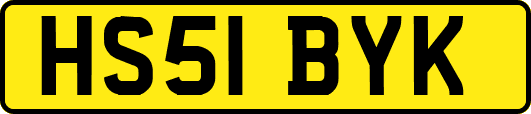 HS51 BYK